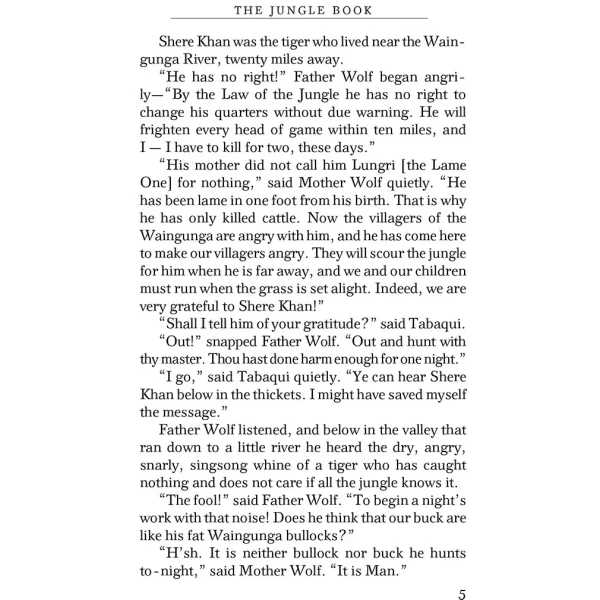 THE JUNGLE BOOK

Shere Khan was the tiger who lived near the Waingunga River, twenty miles away.

"He has no right!" Father Wolf began angrily—"By the Law of the Jungle he has no right to change his quarters without due warning. He will frighten every head of game within ten miles, and I — I have to kill for two, these days."

"His mother did not call him Lungri [the Lame One] for nothing," said Mother Wolf quietly. "He has been lame in one foot from his birth. That is why he has only killed cattle. Now the villagers of the Waingunga are angry with him, and he has come here to make our villagers angry. They will scour the jungle for him when he is far away, and we and our children must run when the grass is set alight. Indeed, we are very grateful to Shere Khan!"

"Shall I tell him of your gratitude?" said Tabaqui.

"Out!" snapped Father Wolf. "Out and hunt with thy master. Thou hast done harm enough for one night."

"I go," said Tabaqui quietly. "Ye can hear Shere Khan below in the thickets. I might have saved myself the message."

Father Wolf listened, and below in the valley that ran down to a little river he heard the dry, angry, snarly, singsong whine of a tiger who has caught nothing and does not care if all the jungle knows it.

"The fool!" said Father Wolf. "To begin a night's work with that noise! Does he think that our buck are like his fat Waingunga bullocks?"

"H'sh. It is neither bullock nor buck he hunts to-night," said Mother Wolf. "It is Man."

5